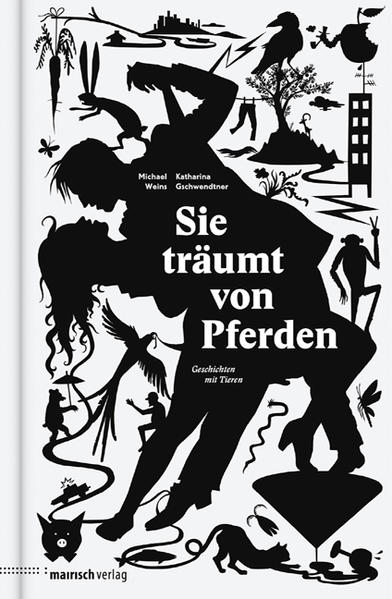 Michael Weins

Katharina Gschwendtner

Sie träumt von Pferden

Geschichten mit Tieren

mairisch verlag